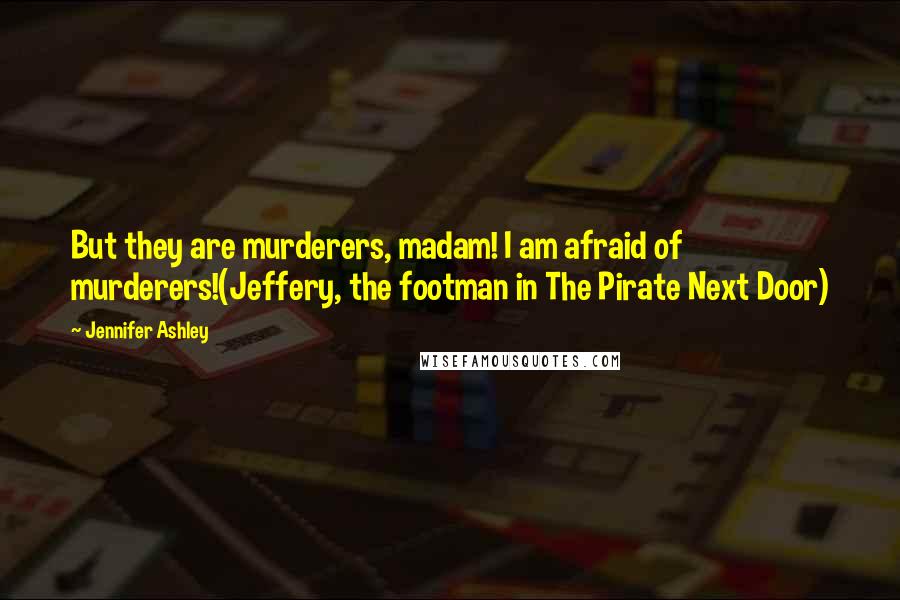 But they are murderers, madam! I am afraid of murderers!(Jeffery, the footman in The Pirate Next Door)

~ Jennifer Ashley

WISEFAMOUSQUOTES.COM